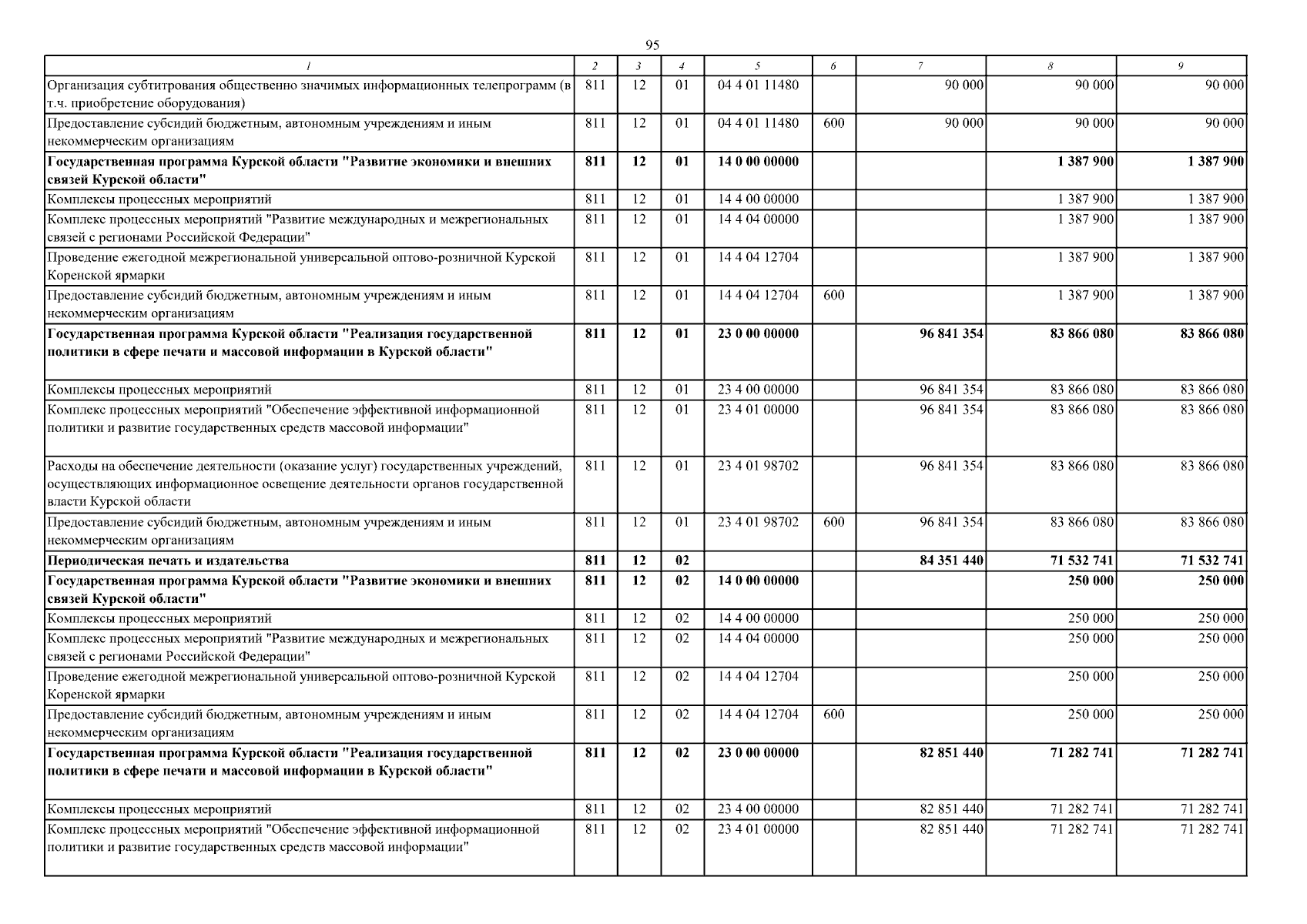 95

| 1 | 2 | 3 | 4 | 5 | 6 | 7 | 8 | 9 |
|---|---|---|---|---|---|---|---|---|
| Организация субтитрования общественно значимых информационных телепрограмм (в т.ч. приобретение оборудования) | 811 | 12 | 01 | 04 4 01 11480 |  | 90 000 | 90 000 | 90 000 |
| Предоставление субсидий бюджетным, автономным учреждениям и иным некоммерческим организациям | 811 | 12 | 01 | 04 4 01 11480 | 600 | 90 000 | 90 000 | 90 000 |
| Государственная программа Курской области "Развитие экономики и внешних связей Курской области" | 811 | 12 | 01 | 14 0 00 00000 |  |  | 1 387 900 | 1 387 900 |
| Комплексы процессных мероприятий | 811 | 12 | 01 | 14 4 00 00000 |  |  | 1 387 900 | 1 387 900 |
| Комплекс процессных мероприятий "Развитие международных и межрегиональных связей с регионами Российской Федерации" | 811 | 12 | 01 | 14 4 04 00000 |  |  | 1 387 900 | 1 387 900 |
| Проведение ежегодной межрегиональной универсальной оптово-розничной Курской Коренской ярмарки | 811 | 12 | 01 | 14 4 04 12704 |  |  | 1 387 900 | 1 387 900 |
| Предоставление субсидий бюджетным, автономным учреждениям и иным некоммерческим организациям | 811 | 12 | 01 | 14 4 04 12704 | 600 |  | 1 387 900 | 1 387 900 |
| Государственная программа Курской области "Реализация государственной политики в сфере печати и массовой информации в Курской области" | 811 | 12 | 01 | 23 0 00 00000 |  | 96 841 354 | 83 866 080 | 83 866 080 |
| Комплексы процессных мероприятий | 811 | 12 | 01 | 23 4 00 00000 |  | 96 841 354 | 83 866 080 | 83 866 080 |
| Комплекс процессных мероприятий "Обеспечение эффективной информационной политики и развитие государственных средств массовой информации" | 811 | 12 | 01 | 23 4 01 00000 |  | 96 841 354 | 83 866 080 | 83 866 080 |
| Расходы на обеспечение деятельности (оказание услуг) государственных учреждений, осуществляющих информационное освещение деятельности органов государственной власти Курской области | 811 | 12 | 01 | 23 4 01 98702 |  | 96 841 354 | 83 866 080 | 83 866 080 |
| Предоставление субсидий бюджетным, автономным учреждениям и иным некоммерческим организациям | 811 | 12 | 01 | 23 4 01 98702 | 600 | 96 841 354 | 83 866 080 | 83 866 080 |
| Периодическая печать и издательства | 811 | 12 | 02 |  |  | 84 351 440 | 71 532 741 | 71 532 741 |
| Государственная программа Курской области "Развитие экономики и внешних связей Курской области" | 811 | 12 | 02 | 14 0 00 00000 |  |  | 250 000 | 250 000 |
| Комплексы процессных мероприятий | 811 | 12 | 02 | 14 4 00 00000 |  |  | 250 000 | 250 000 |
| Комплекс процессных мероприятий "Развитие международных и межрегиональных связей с регионами Российской Федерации" | 811 | 12 | 02 | 14 4 04 00000 |  |  | 250 000 | 250 000 |
| Проведение ежегодной межрегиональной универсальной оптово-розничной Курской Коренской ярмарки | 811 | 12 | 02 | 14 4 04 12704 |  |  | 250 000 | 250 000 |
| Предоставление субсидий бюджетным, автономным учреждениям и иным некоммерческим организациям | 811 | 12 | 02 | 14 4 04 12704 | 600 |  | 250 000 | 250 000 |
| Государственная программа Курской области "Реализация государственной политики в сфере печати и массовой информации в Курской области" | 811 | 12 | 02 | 23 0 00 00000 |  | 82 851 440 | 71 282 741 | 71 282 741 |
| Комплексы процессных мероприятий | 811 | 12 | 02 | 23 4 00 00000 |  | 82 851 440 | 71 282 741 | 71 282 741 |
| Комплекс процессных мероприятий "Обеспечение эффективной информационной политики и развитие государственных средств массовой информации" | 811 | 12 | 02 | 23 4 01 00000 |  | 82 851 440 | 71 282 741 | 71 282 741 |